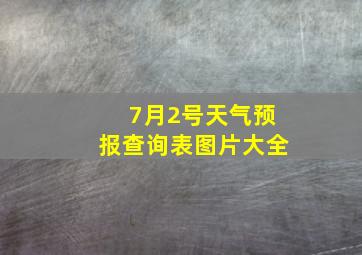 7月2号天气预报查询表图片大全